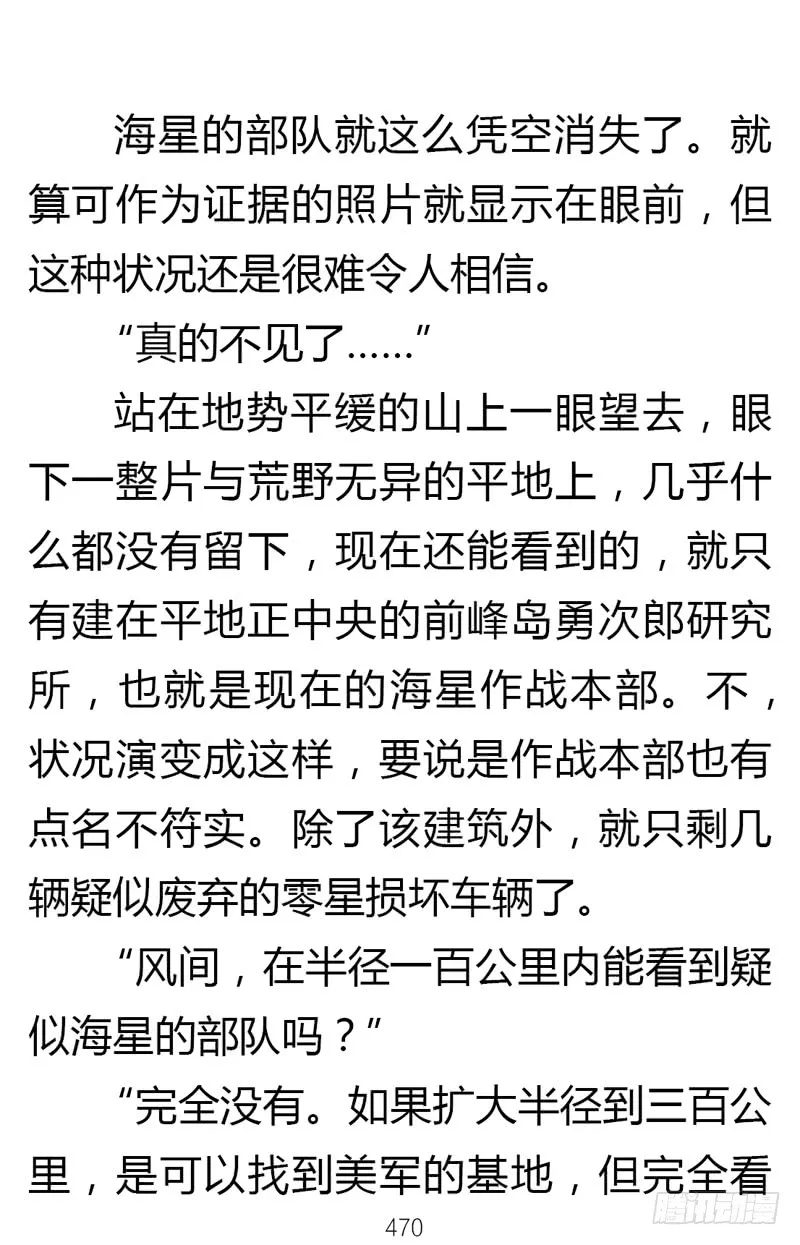 海星的部队就这么凭空消失了。就算可作为证据的照片就显示在眼前，但这种状况还是很难令人相信。

“真的不见了……”

站在地势平缓的山上一眼望去，眼下一整片与荒野无异的平地上，几乎什么都没有留下，现在还能看到的，就只有建在平地正中央的前峰岛勇次郎研究所，也就是现在的海星作战本部。不，状况演变成这样，要说是作战本部也有点名不符实。除了该建筑外，就只剩几辆疑似废弃的零星损坏车辆了。

“风间，在半径一百公里内能看到疑似海星的部队吗？”

“完全没有。如果扩大半径到三百公里，是可以找到美军的基地，但完全看

470

腾讯动漫